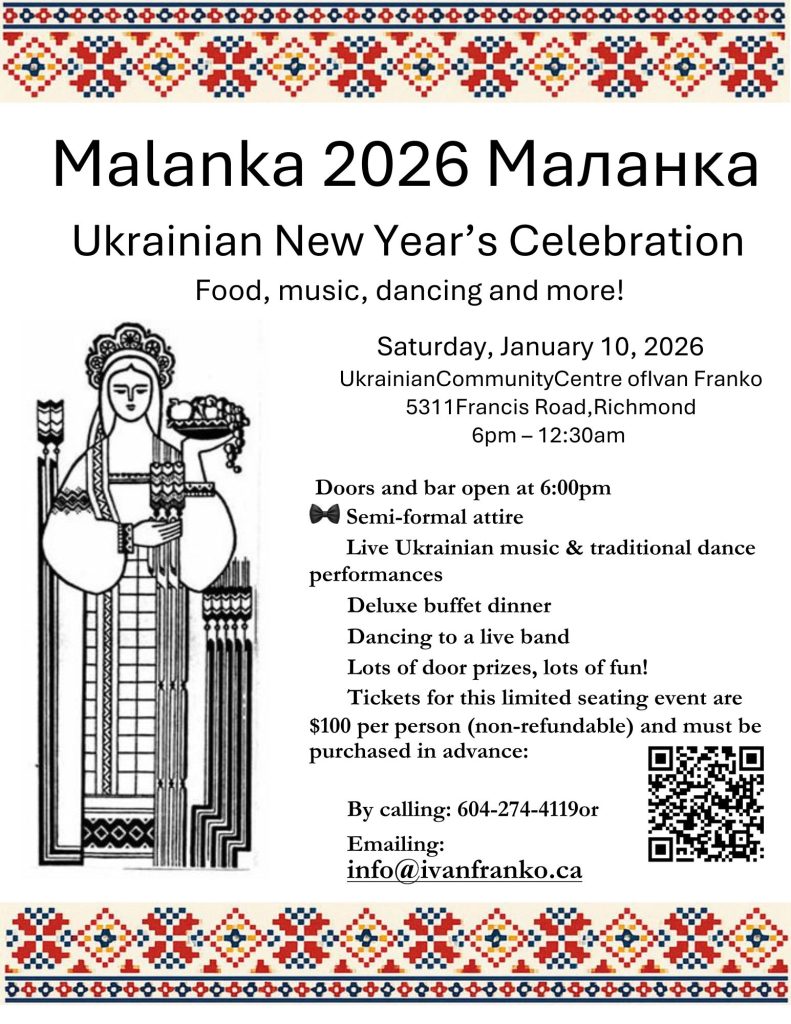 Malanka 2026 Маланка

Ukrainian New Year's Celebration

Food, music, dancing and more!

Saturday, January 10, 2026
UkrainianCommunityCentre ofIvan Franko
5311Francis Road,Richmond
6pm – 12:30am

Doors and bar open at 6:00pm

Semi-formal attire

Live Ukrainian music & traditional dance performances

Deluxe buffet dinner

Dancing to a live band

Lots of door prizes, lots of fun!

Tickets for this limited seating event are $100 per person (non-refundable) and must be purchased in advance:

By calling: 604-274-4119or

Emailing:
info@ivanfranko.ca